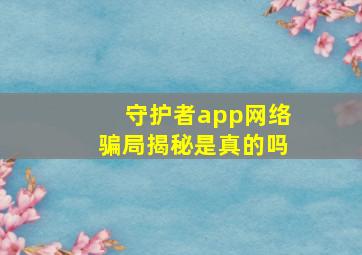 守护者app网络骗局揭秘是真的吗